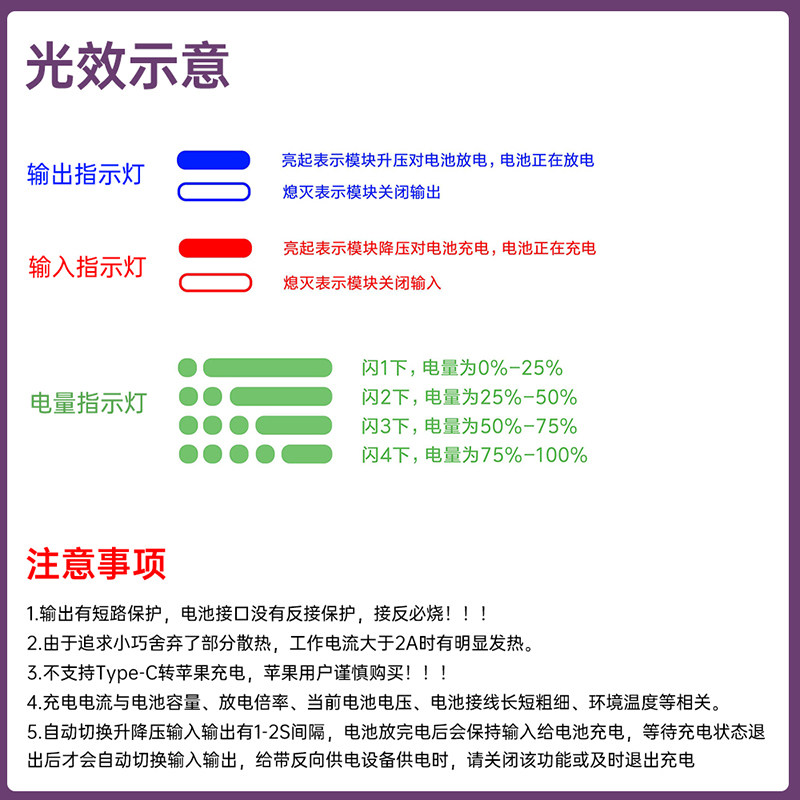 光效示意

输出指示灯

亮起表示模块升压对电池放电，电池正在放电

熄灭表示模块关闭输出

输入指示灯

亮起表示模块降压对电池充电，电池正在充电

熄灭表示模块关闭输入

电量指示灯

闪1下，电量为0%-25%

闪2下，电量为25%-50%

闪3下，电量为50%-75%

闪4下，电量为75%-100%

注意事项

1.输出有短路保护，电池接口没有反接保护，接反必烧！！！

2.由于追求小巧舍弃了部分散热，工作电流大于2A时有明显发热。

3.不支持Type-C转苹果充电，苹果用户谨慎购买！！！

4.充电电流与电池容量、放电倍率、当前电池电压、电池接线长短粗细、环境温度等相关。

5.自动切换升降压输入输出有1-2S间隔，电池放完电后会保持输入给电池充电，等待充电状态退出后才会自动切换输入输出，给带反向供电设备供电时，请关闭该功能或及时退出充电